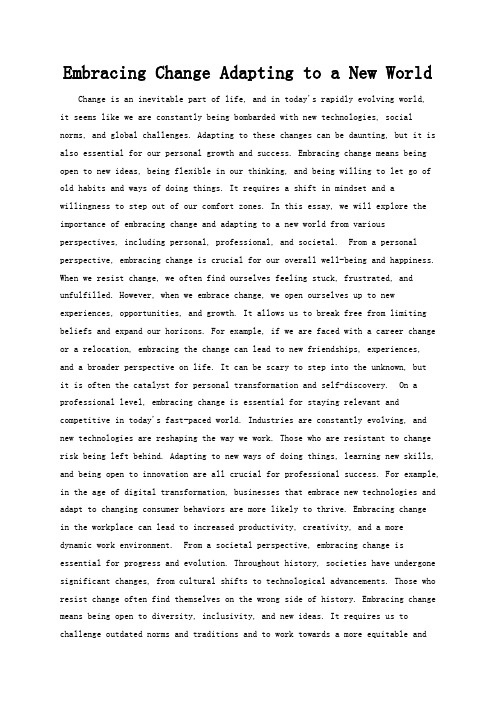 Embracing Change Adapting to a New World

Change is an inevitable part of life, and in today's rapidly evolving world, it seems like we are constantly being bombarded with new technologies, social norms, and global challenges. Adapting to these changes can be daunting, but it is also essential for our personal growth and success. Embracing change means being open to new ideas, being flexible in our thinking, and being willing to let go of old habits and ways of doing things. It requires a shift in mindset and a willingness to step out of our comfort zones. In this essay, we will explore the importance of embracing change and adapting to a new world from various perspectives, including personal, professional, and societal. From a personal perspective, embracing change is crucial for our overall well-being and happiness. When we resist change, we often find ourselves feeling stuck, frustrated, and unfulfilled. However, when we embrace change, we open ourselves up to new experiences, opportunities, and growth. It allows us to break free from limiting beliefs and expand our horizons. For example, if we are faced with a career change or a relocation, embracing the change can lead to new friendships, experiences, and a broader perspective on life. It can be scary to step into the unknown, but it is often the catalyst for personal transformation and self-discovery. On a professional level, embracing change is essential for staying relevant and competitive in today's fast-paced world. Industries are constantly evolving, and new technologies are reshaping the way we work. Those who are resistant to change risk being left behind. Adapting to new ways of doing things, learning new skills, and being open to innovation are all crucial for professional success. For example, in the age of digital transformation, businesses that embrace new technologies and adapt to changing consumer behaviors are more likely to thrive. Embracing change in the workplace can lead to increased productivity, creativity, and a more dynamic work environment. From a societal perspective, embracing change is essential for progress and evolution. Throughout history, societies have undergone significant changes, from cultural shifts to technological advancements. Those who resist change often find themselves on the wrong side of history. Embracing change means being open to diversity, inclusivity, and new ideas. It requires us to challenge outdated norms and traditions and to work towards a more equitable and